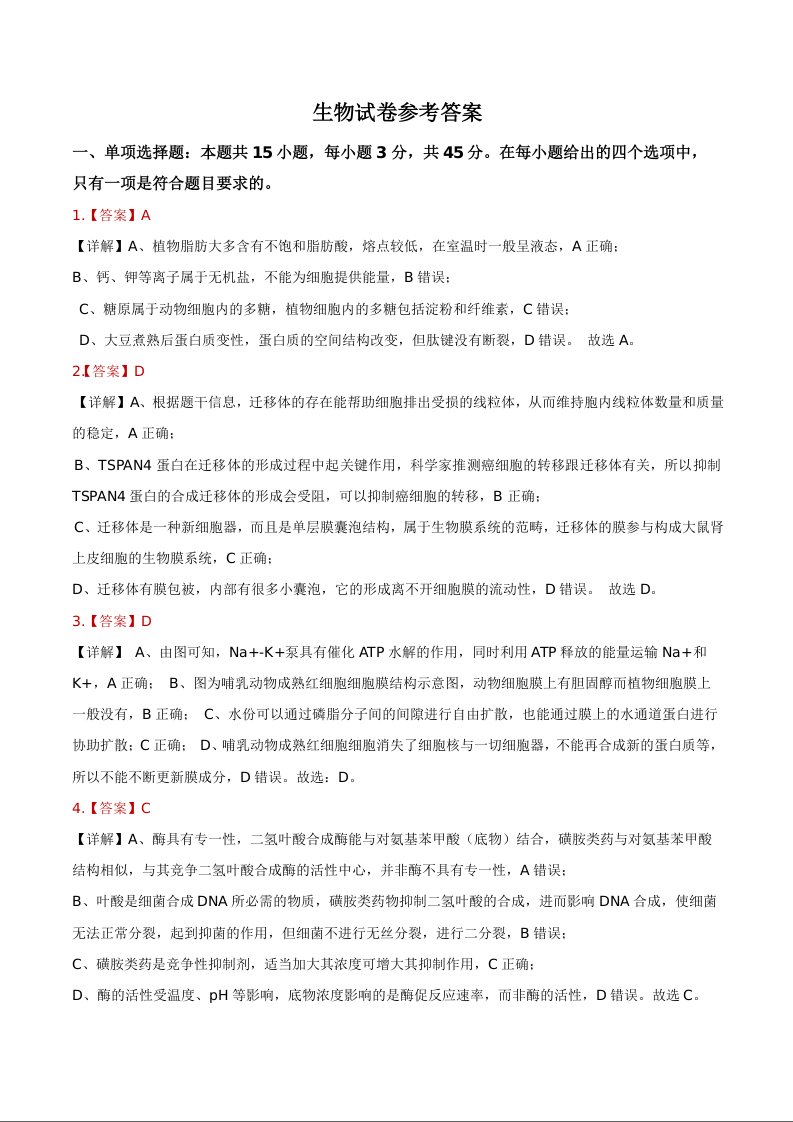 生物试卷参考答案

一、单项选择题：本题共 15 小题，每小题 3 分，共 45 分。在每小题给出的四个选项中，只有一项是符合题目要求的。

1.【答案】A

【详解】A、植物脂肪大多含有不饱和脂肪酸，熔点较低，在室温时一般呈液态，A 正确；

B、钙、钾等离子属于无机盐，不能为细胞提供能量，B 错误；

C、糖原属于动物细胞内的多糖，植物细胞内的多糖包括淀粉和纤维素，C 错误；

D、大豆煮熟后蛋白质变性，蛋白质的空间结构改变，但肽键没有断裂，D 错误。 故选 A。

2.【答案】D

【详解】A、根据题干信息，迁移体的存在能帮助细胞排出受损的线粒体，从而维持胞内线粒体数量和质量的稳定，A 正确；

B、TSPAN4 蛋白在迁移体的形成过程中起关键作用，科学家推测癌细胞的转移跟迁移体有关，所以抑制 TSPAN4 蛋白的合成迁移体的形成会受阻，可以抑制癌细胞的转移，B 正确；

C、迁移体是一种新细胞器，而且是单层膜囊泡结构，属于生物膜系统的范畴，迁移体的膜参与构成大鼠肾上皮细胞的生物膜系统，C 正确；

D、迁移体有膜包被，内部有很多小囊泡，它的形成离不开细胞膜的流动性，D 错误。 故选 D。

3.【答案】D

【详解】 A、由图可知，Na+-K+泵具有催化 ATP 水解的作用，同时利用 ATP 释放的能量运输 Na+和 K+，A 正确； B、图为哺乳动物成熟红细胞细胞膜结构示意图，动物细胞膜上有胆固醇而植物细胞膜上一般没有，B 正确； C、水份可以通过磷脂分子间的间隙进行自由扩散，也能通过膜上的水通道蛋白进行协助扩散；C 正确； D、哺乳动物成熟红细胞细胞消失了细胞核与一切细胞器，不能再合成新的蛋白质等，所以不能不断更新膜成分，D 错误。故选：D。

4.【答案】C

【详解】A、酶具有专一性，二氢叶酸合成酶能与对氨基苯甲酸（底物）结合，磺胺类药与对氨基苯甲酸结构相似，与其竞争二氢叶酸合成酶的活性中心，并非酶不具有专一性，A 错误；

B、叶酸是细菌合成 DNA 所必需的物质，磺胺类药物抑制二氢叶酸的合成，进而影响 DNA 合成，使细菌无法正常分裂，起到抑菌的作用，但细菌不进行无丝分裂，进行二分裂，B 错误；

C、磺胺类药是竞争性抑制剂，适当加大其浓度可增大其抑制作用，C 正确；

D、酶的活性受温度、pH 等影响，底物浓度影响的是酶促反应速率，而非酶的活性，D 错误。故选 C。